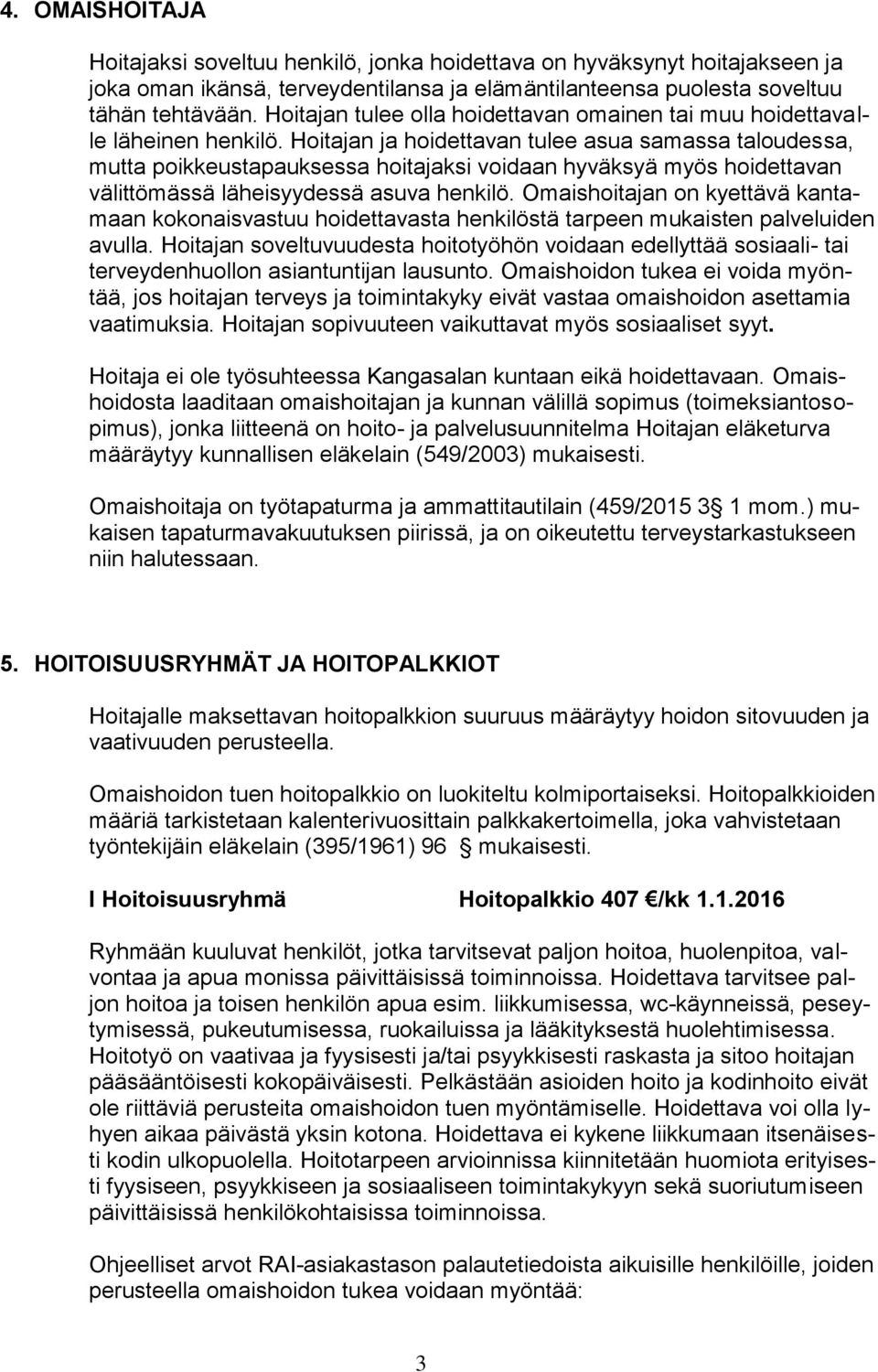 4. OMAISHOITAJA

Hoitajaksi soveltuu henkilö, jonka hoidettava on hyväksynyt hoitajakseen ja joka oman ikänsä, terveydentilansa ja elämäntilanteensa puolesta soveltuu tähän tehtävään. Hoitajan tulee olla hoidettavan omainen tai muu hoidettavalle läheinen henkilö. Hoitajan ja hoidettavan tulee asua samassa taloudessa, mutta poikkeustapauksessa hoitajaksi voidaan hyväksyä myös hoidettavan välittömässä läheisyydessä asuva henkilö. Omaishoitajan on kyettävä kantamaan kokonaisvastuu hoidettavasta henkilöstä tarpeen mukaisten palveluiden avulla. Hoitajan soveltuvuudesta hoitotyöhön voidaan edellyttää sosiaali- tai terveydenhuollon asiantuntijan lausunto. Omaishoidon tukea ei voida myöntää, jos hoitajan terveys ja toimintakyky eivät vastaa omaishoidon asettamia vaatimuksia. Hoitajan sopivuuteen vaikuttavat myös sosiaaliset syyt.

Hoitaja ei ole työsuhteessa Kangasalan kuntaan eikä hoidettavaan. Omaishoidosta laaditaan omaishoitajan ja kunnan välillä sopimus (toimeksiantosopimus), jonka liitteenä on hoito- ja palvelusuunnitelma Hoitajan eläketurva määräytyy kunnallisen eläkelain (549/2003) mukaisesti.

Omaishoitaja on työtapaturma ja ammattitautilain (459/2015 3 1 mom.) mukaisen tapaturmavakuutuksen piirissä, ja on oikeutettu terveystarkastukseen niin halutessaan.

5. HOITOISUUSRYHMÄT JA HOITOPALKKIOT

Hoitajalle maksettavan hoitopalkkion suuruus määräytyy hoidon sitovuuden ja vaativuuden perusteella.

Omaishoidon tuen hoitopalkkio on luokiteltu kolmiportaiseksi. Hoitopalkkioiden määriä tarkistetaan kalenterivuosittain palkkakertoimella, joka vahvistetaan työntekijäin eläkelain (395/1961) 96 mukaisesti.

I Hoitoisuusryhmä Hoitopalkkio 407 /kk 1.1.2016

Ryhmään kuuluvat henkilöt, jotka tarvitsevat paljon hoitoa, huolenpitoa, valvontaa ja apua monissa päivittäisissä toiminnoissa. Hoidettava tarvitsee paljon hoitoa ja toisen henkilön apua esim. liikkumisessa, wc-käynneissä, peseytymisessä, pukeutumisessa, ruokailuissa ja lääkityksestä huolehtimisessa. Hoitotyö on vaativaa ja fyysisesti ja/tai psyykkisesti raskasta ja sitoo hoitajan pääsääntöisesti kokopäiväisesti. Pelkästään asioiden hoito ja kodinhoito eivät ole riittäviä perusteita omaishoidon tuen myöntämiselle. Hoidettava voi olla lyhyen aikaa päivästä yksin kotona. Hoidettava ei kykene liikkumaan itsenäisesti kodin ulkopuolella. Hoitotarpeen arvioinnissa kiinnitetään huomiota erityisesti fyysiseen, psyykkiseen ja sosiaaliseen toimintakykyyn sekä suoriutumiseen päivittäisissä henkilökohtaisissa toiminnoissa.

Ohjeelliset arvot RAI-asiakastason palautetiedoista aikuisille henkilöille, joiden perusteella omaishoidon tukea voidaan myöntää:

3